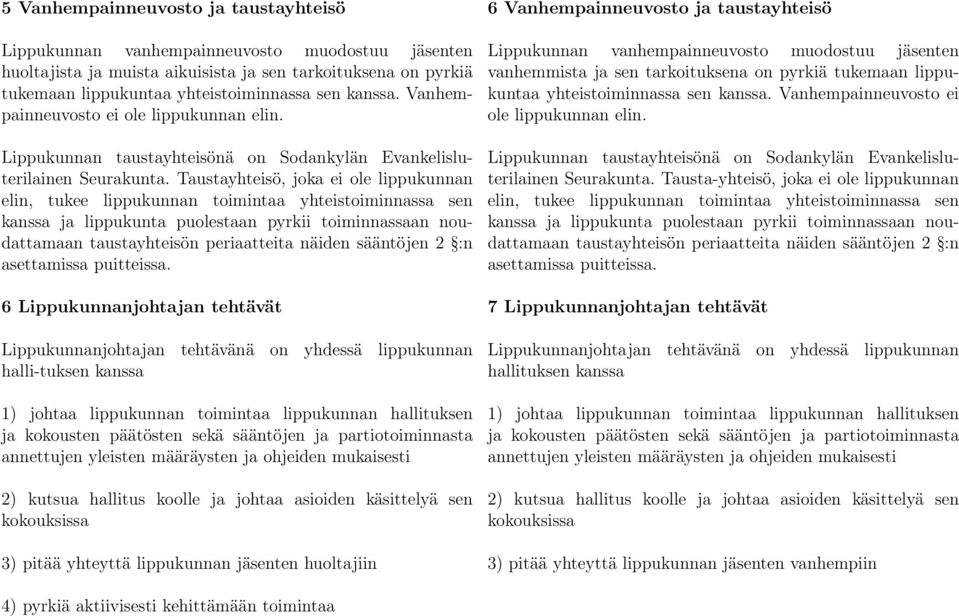 5 Vanhempainneuvosto ja taustayhteisö

Lippukunnan vanhempainneuvosto muodostuu jäsenten huoltajista ja muista aikuisista ja sen tarkoituksena on pyrkiä tukemaan lippukuntaa yhteistoiminnassa sen kanssa. Vanhempainneuvosto ei ole lippukunnan elin.

Lippukunnan taustayhteisönä on Sodankylän Evankelisluterilainen Seurakunta. Taustayhteisö, joka ei ole lippukunnan elin, tukee lippukunnan toimintaa yhteistoiminnassa sen kanssa ja lippukunta puolestaan pyrkii toiminnassaan noudattamaan taustayhteisön periaatteita näiden sääntöjen 2 §:n asettamissa puitteissa.

6 Lippukunnanjohtajan tehtävät

Lippukunnanjohtajan tehtävänä on yhdessä lippukunnan halli-tuksen kanssa

1) johtaa lippukunnan toimintaa lippukunnan hallituksen ja kokousten päätösten sekä sääntöjen ja partiotoiminnasta annettujen yleisten määräysten ja ohjeiden mukaisesti

2) kutsua hallitus koolle ja johtaa asioiden käsittelyä sen kokouksissa

3) pitää yhteyttä lippukunnan jäsenten huoltajiin

4) pyrkiä aktiivisesti kehittämään toimintaa

6 Vanhempainneuvosto ja taustayhteisö

Lippukunnan vanhempainneuvosto muodostuu jäsenten vanhemmista ja sen tarkoituksena on pyrkiä tukemaan lippukuntaa yhteistoiminnassa sen kanssa. Vanhempainneuvosto ei ole lippukunnan elin.

Lippukunnan taustayhteisönä on Sodankylän Evankelisluterilainen Seurakunta. Tausta-yhteisö, joka ei ole lippukunnan elin, tukee lippukunnan toimintaa yhteistoiminnassa sen kanssa ja lippukunta puolestaan pyrkii toiminnassaan noudattamaan taustayhteisön periaatteita näiden sääntöjen 2 §:n asettamissa puitteissa.

7 Lippukunnanjohtajan tehtävät

Lippukunnanjohtajan tehtävänä on yhdessä lippukunnan hallituksen kanssa

1) johtaa lippukunnan toimintaa lippukunnan hallituksen ja kokousten päätösten sekä sääntöjen ja partiotoiminnasta annettujen yleisten määräysten ja ohjeiden mukaisesti

2) kutsua hallitus koolle ja johtaa asioiden käsittelyä sen kokouksissa

3) pitää yhteyttä lippukunnan jäsenten vanhempiin